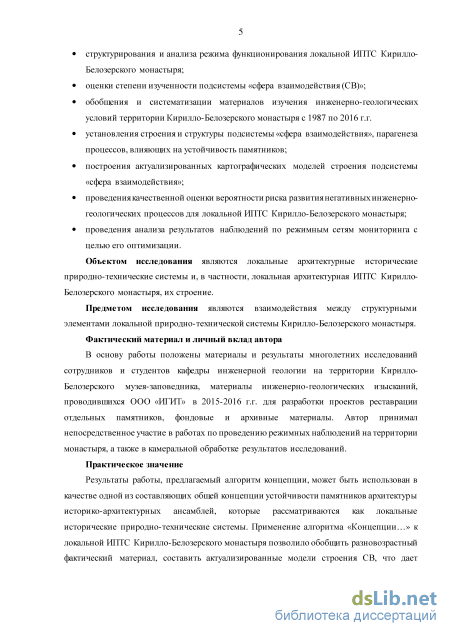 5

• структурирования и анализа режима функционирования локальной ИПТС Кирилло-Белозерского монастыря;

• оценки степени изученности подсистемы «сфера взаимодействия (СВ)»;

• обобщения и систематизации материалов изучения инженерно-геологических условий территории Кирилло-Белозерского монастыря с 1987 по 2016 г.г.

• установления строения и структуры подсистемы «сфера взаимодействия», парагенеза процессов, влияющих на устойчивость памятников;

• построения актуализированных картографических моделей строения подсистемы «сфера взаимодействия»;

• проведения качественной оценки вероятности риска развития негативных инженерно-геологических процессов для локальной ИПТС Кирилло-Белозерского монастыря;

• проведения анализа результатов наблюдений по режимным сетям мониторинга с целью его оптимизации.

Объектом исследования являются локальные архитектурные исторические природно-технические системы и, в частности, локальная архитектурная ИПТС Кирилло-Белозерского монастыря, их строение.

Предметом исследования являются взаимодействия между структурными элементами локальной природно-технической системы Кирилло-Белозерского монастыря.

Фактический материал и личный вклад автора

В основу работы положены материалы и результаты многолетних исследований сотрудников и студентов кафедры инженерной геологии на территории Кирилло-Белозерского музея-заповедника, материалы инженерно-геологических изысканий, проводившихся ООО «ИГИТ» в 2015-2016 г.г. для разработки проектов реставрации отдельных памятников, фондовые и архивные материалы. Автор принимал непосредственное участие в работах по проведению режимных наблюдений на территории монастыря, а также в камеральной обработке результатов исследований.

Практическое значение

Результаты работы, предлагаемый алгоритм концепции, может быть использован в качестве одной из составляющих общей концепции устойчивости памятников архитектуры историко-архитектурных ансамблей, которые рассматриваются как локальные исторические природно-технические системы. Применение алгоритма «Концепции…» к локальной ИПТС Кирилло-Белозерского монастыря позволило обобщить разновозрастный фактический материал, составить актуализированные модели строения СВ, что дает

dsLib.net
библиотека диссертаций